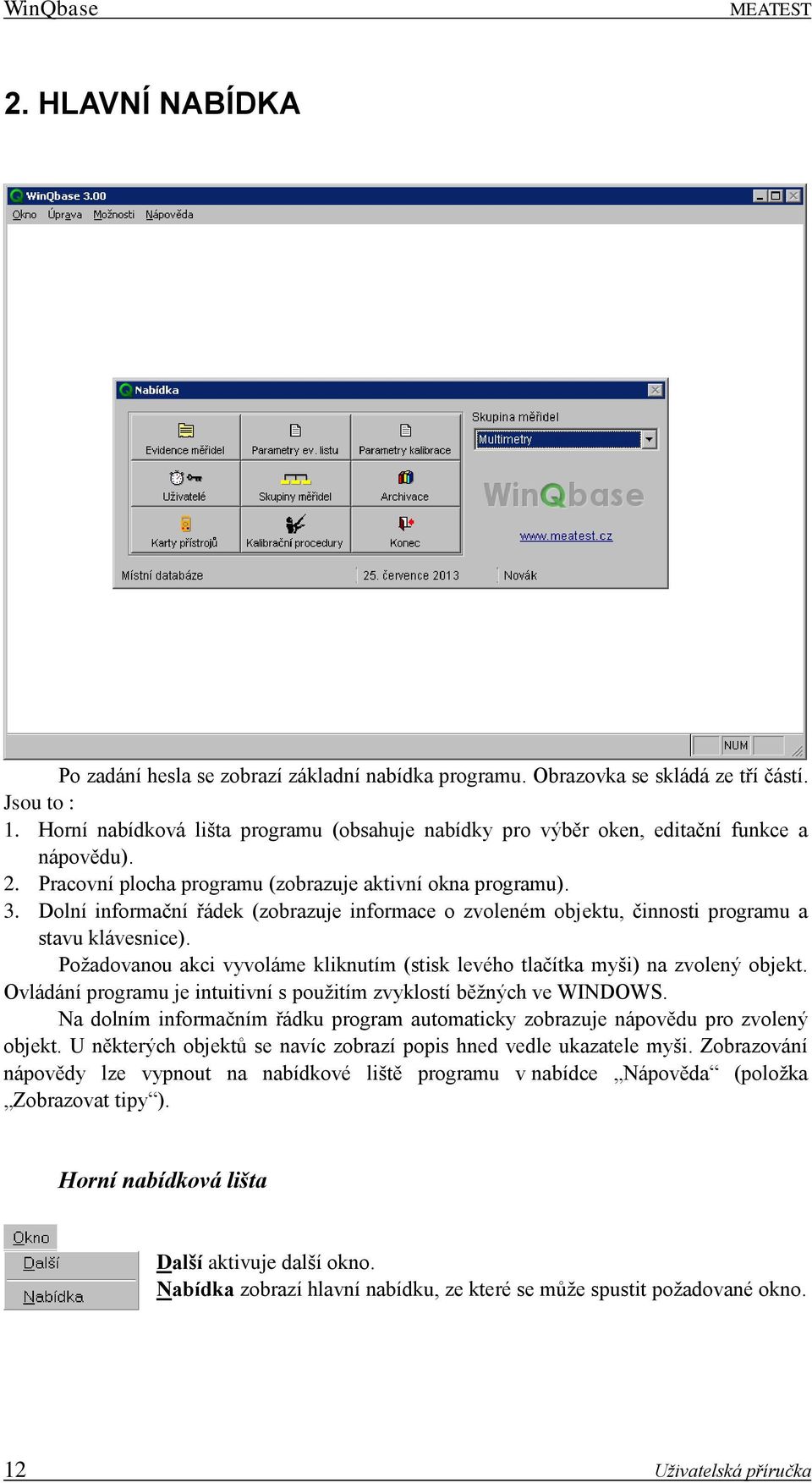 WinQbase MEATEST

2. HLAVNÍ NABÍDKA

WinQbase 3.00
Okno Úprava Možnosti Nápověda

Nabídka
Evidence měřidel
Parametry ev. listu
Parametry kalibrace
Uživatelé
Skupiny měřidel
Archivace
Karty přístrojů
Kalibrační procedury
Konec
Skupina měřidel
Multimetry
WinQbase
www.meatest.cz
Místní databáze
25. července 2013
Novák

NUM

Po zadání hesla se zobrazí základní nabídka programu. Obrazovka se skládá ze tří částí. Jsou to :
1. Horní nabídková lišta programu (obsahuje nabídky pro výběr oken, editační funkce a nápovědu).
2. Pracovní plocha programu (zobrazuje aktivní okna programu).
3. Dolní informační řádek (zobrazuje informace o zvoleném objektu, činnosti programu a stavu klávesnice).

Požadovanou akci vyvoláme kliknutím (stisk levého tlačítka myši) na zvolený objekt. Ovládání programu je intuitivní s použitím zvyklostí běžných ve WINDOWS.

Na dolním informačním řádku program automaticky zobrazuje nápovědu pro zvolený objekt. U některých objektů se navíc zobrazí popis hned vedle ukazatele myši. Zobrazování nápovědy lze vypnout na nabídkové liště programu v nabídce „Nápověda“ (položka „Zobrazovat tipy“).

Horní nabídková lišta

Okno
Další
Nabídka

Další aktivuje další okno.
Nabídka zobrazí hlavní nabídku, ze které se může spustit požadované okno.

12 Uživatelská příručka